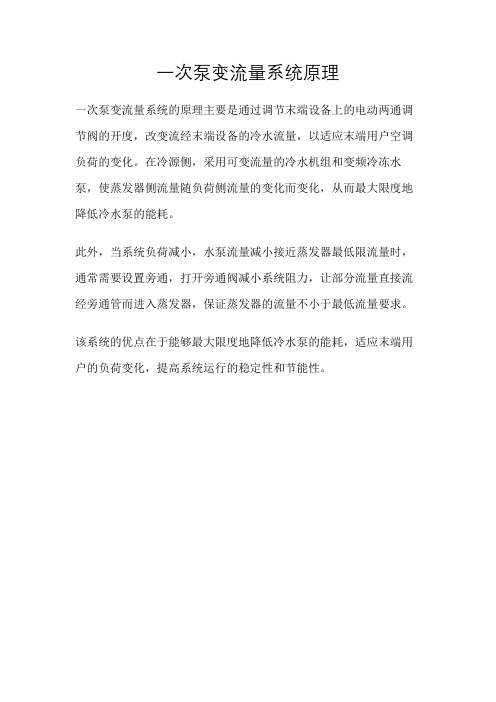 一次泵变流量系统原理

一次泵变流量系统的原理主要是通过调节末端设备上的电动两通调节阀的开度，改变流经末端设备的冷水流量，以适应末端用户空调负荷的变化。在冷源侧，采用可变流量的冷水机组和变频冷冻水泵，使蒸发器侧流量随负荷侧流量的变化而变化，从而最大限度地降低冷水泵的能耗。

此外，当系统负荷减小，水泵流量减小接近蒸发器最低限流量时，通常需要设置旁通，打开旁通阀减小系统阻力，让部分流量直接流经旁通管而进入蒸发器，保证蒸发器的流量不小于最低流量要求。

该系统的优点在于能够最大限度地降低冷水泵的能耗，适应末端用户的负荷变化，提高系统运行的稳定性和节能性。